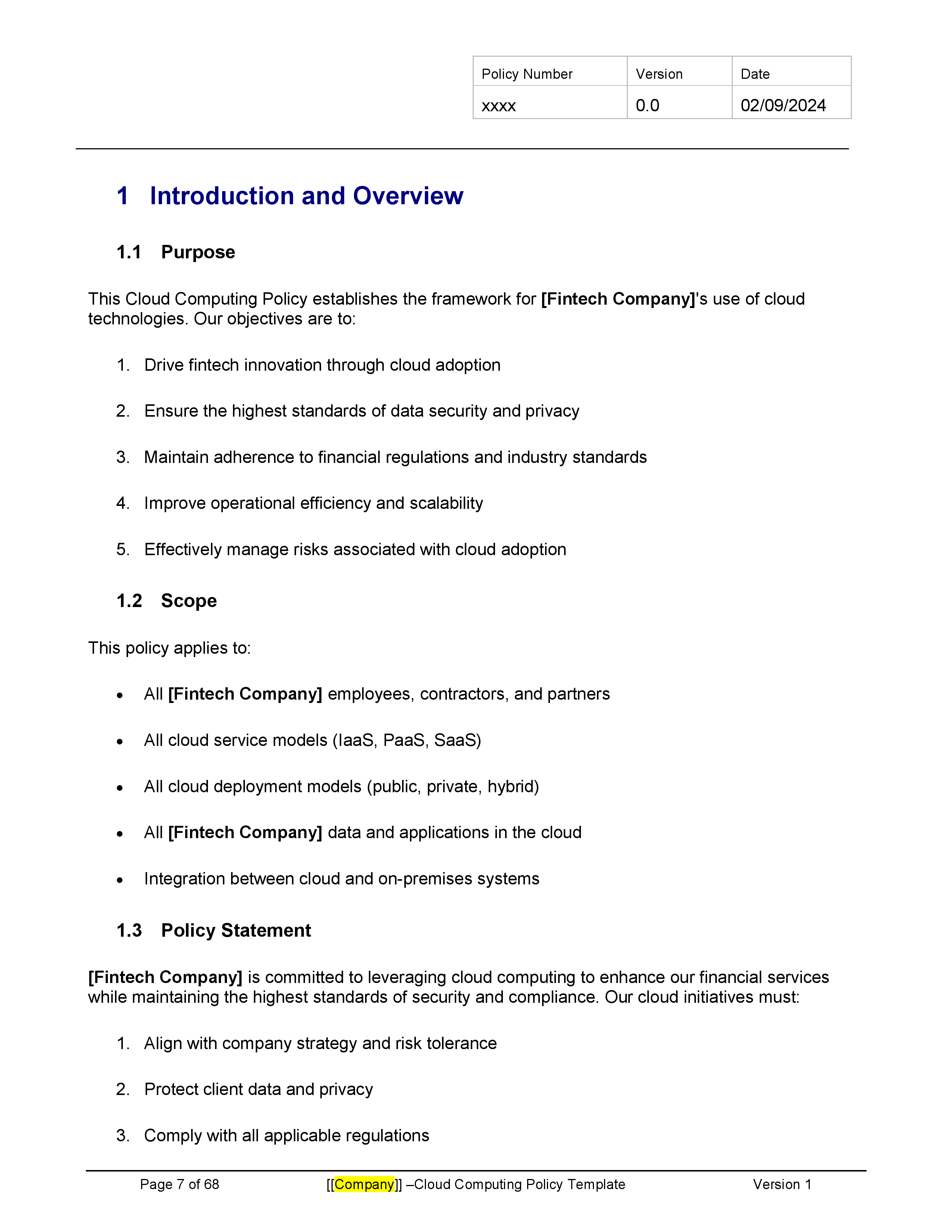 | Policy Number | Version | Date |
|---|---|---|
| xxxx | 0.0 | 02/09/2024 |

1 Introduction and Overview

1.1 Purpose

This Cloud Computing Policy establishes the framework for [Fintech Company]'s use of cloud technologies. Our objectives are to:

1. Drive fintech innovation through cloud adoption

2. Ensure the highest standards of data security and privacy

3. Maintain adherence to financial regulations and industry standards

4. Improve operational efficiency and scalability

5. Effectively manage risks associated with cloud adoption

1.2 Scope

This policy applies to:

• All [Fintech Company] employees, contractors, and partners

• All cloud service models (IaaS, PaaS, SaaS)

• All cloud deployment models (public, private, hybrid)

• All [Fintech Company] data and applications in the cloud

• Integration between cloud and on-premises systems

1.3 Policy Statement

[Fintech Company] is committed to leveraging cloud computing to enhance our financial services while maintaining the highest standards of security and compliance. Our cloud initiatives must:

1. Align with company strategy and risk tolerance

2. Protect client data and privacy

3. Comply with all applicable regulations

Page 7 of 68 [[Company]] –Cloud Computing Policy Template Version 1